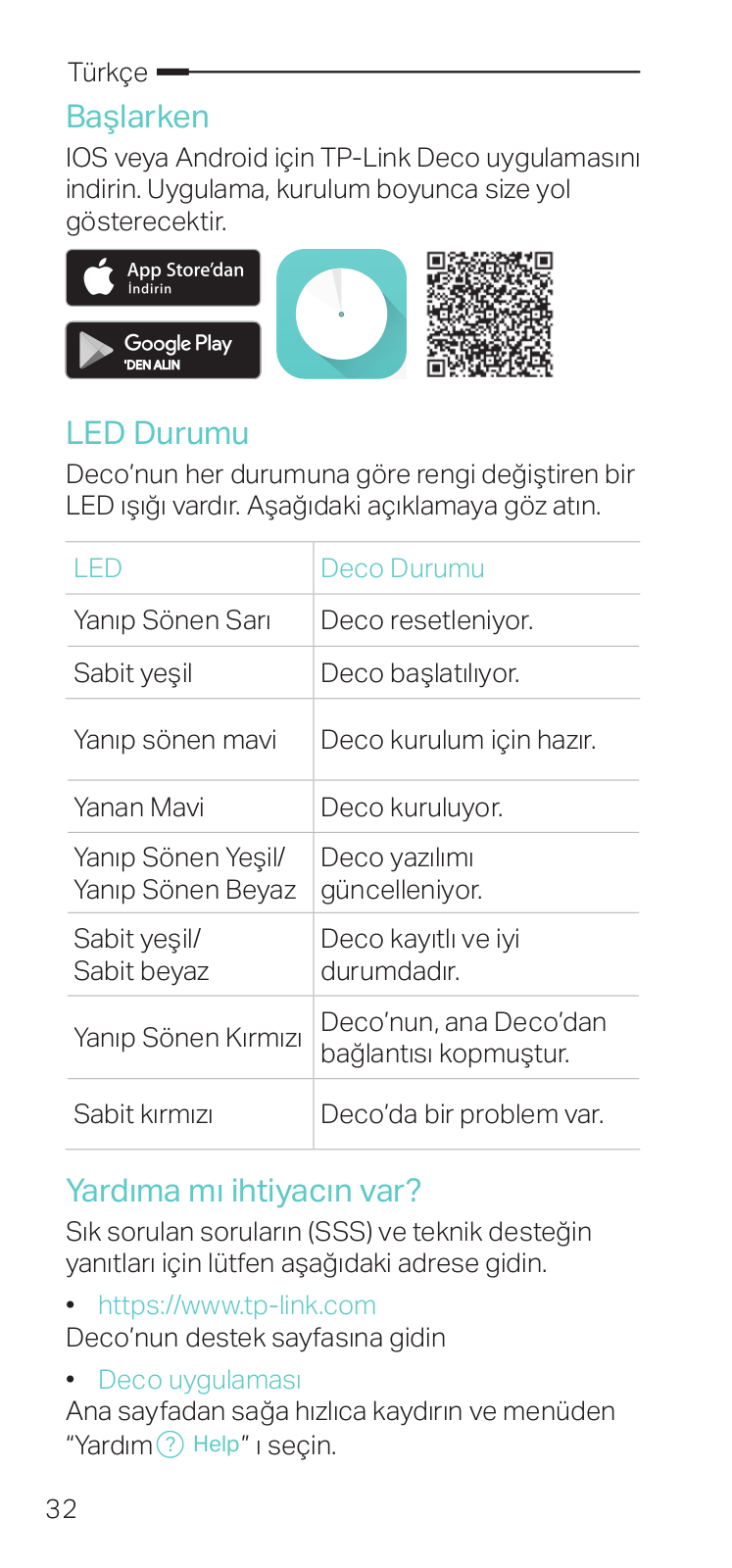 Türkçe

Başlarken

IOS veya Android için TP-Link Deco uygulamasını indirin. Uygulama, kurulum boyunca size yol gösterecektir.

App Store'dan İndirin

Google Play 'DEN ALIN

LED Durumu

Deco'nun her durumuna göre rengi değiştiren bir LED ışığı vardır. Aşağıdaki açıklamaya göz atın.

| LED | Deco Durumu |
|---|---|
| Yanıp Sönen Sarı | Deco resetleniyor. |
| Sabit yeşil | Deco başlatılıyor. |
| Yanıp sönen mavi | Deco kurulum için hazır. |
| Yanan Mavi | Deco kuruluyor. |
| Yanıp Sönen Yeşil/ Yanıp Sönen Beyaz | Deco yazılımı güncelleniyor. |
| Sabit yeşil/ Sabit beyaz | Deco kayıtlı ve iyi durumdadır. |
| Yanıp Sönen Kırmızı | Deco'nun, ana Deco'dan bağlantısı kopmuştur. |
| Sabit kırmızı | Deco'da bir problem var. |

Yardıma mı ihtiyacın var?

Sık sorulan soruların (SSS) ve teknik desteğin yanıtları için lütfen aşağıdaki adrese gidin.

• https://www.tp-link.com
Deco'nun destek sayfasına gidin

• Deco uygulaması
Ana sayfadan sağa hızlıca kaydırın ve menüden "Yardım ? Help" ı seçin.

32